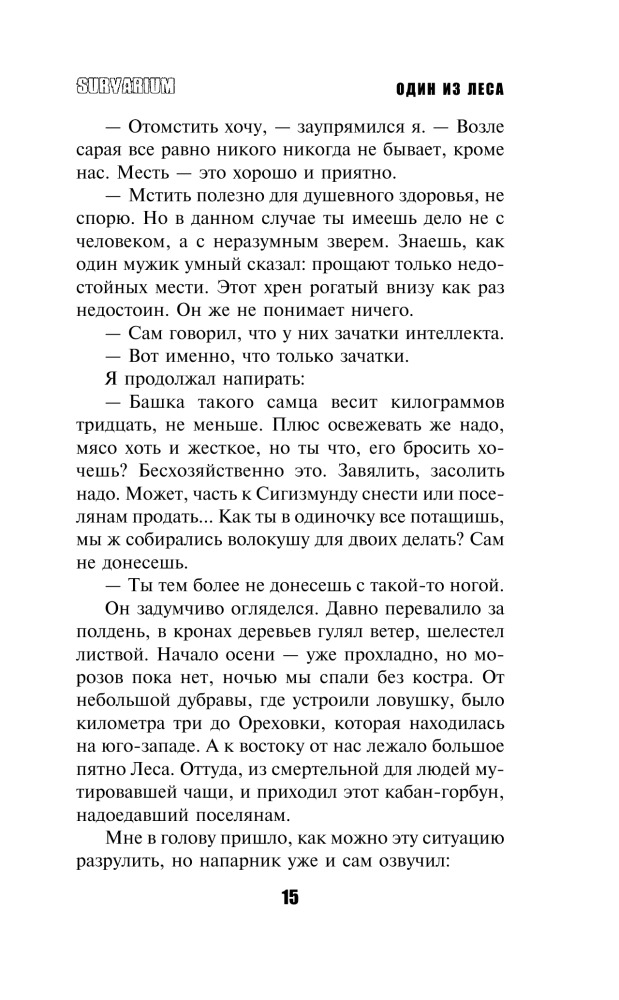 SURVARIUM

ОДИН ИЗ ЛЕСА

— Отомстить хочу, — заупрямился я. — Возле сарая все равно никого никогда не бывает, кроме нас. Месть — это хорошо и приятно.

— Мстить полезно для душевного здоровья, не спорю. Но в данном случае ты имеешь дело не с человеком, а с неразумным зверем. Знаешь, как один мужик умный сказал: прощают только недостойных мести. Этот хрен рогатый внизу как раз недостоин. Он же не понимает ничего.

— Сам говорил, что у них зачатки интеллекта.

— Вот именно, что только зачатки.

Я продолжал напирать:

— Башка такого самца весит килограммов тридцать, не меньше. Плюс освежевать же надо, мясо хоть и жесткое, но ты что, его бросить хочешь? Бесхозяйственно это. Завялить, засолить надо. Может, часть к Сигизмунду снести или поселянам продать... Как ты в одиночку все потащишь, мы ж собирались волокушу для двоих делать? Сам не донесешь.

— Ты тем более не донесешь с такой-то ногой.

Он задумчиво огляделся. Давно перевалило за полдень, в кронах деревьев гулял ветер, шелестел листвой. Начало осени — уже прохладно, но морозов пока нет, ночью мы спали без костра. От небольшой дубравы, где устроили ловушку, было километра три до Ореховки, которая находилась на юго-западе. А к востоку от нас лежало большое пятно Леса. Оттуда, из смертельной для людей мутировавшей чащи, и приходил этот кабан-горбун, надоедавший поселянам.

Мне в голову пришло, как можно эту ситуацию разрулить, но напарник уже и сам озвучил:

15